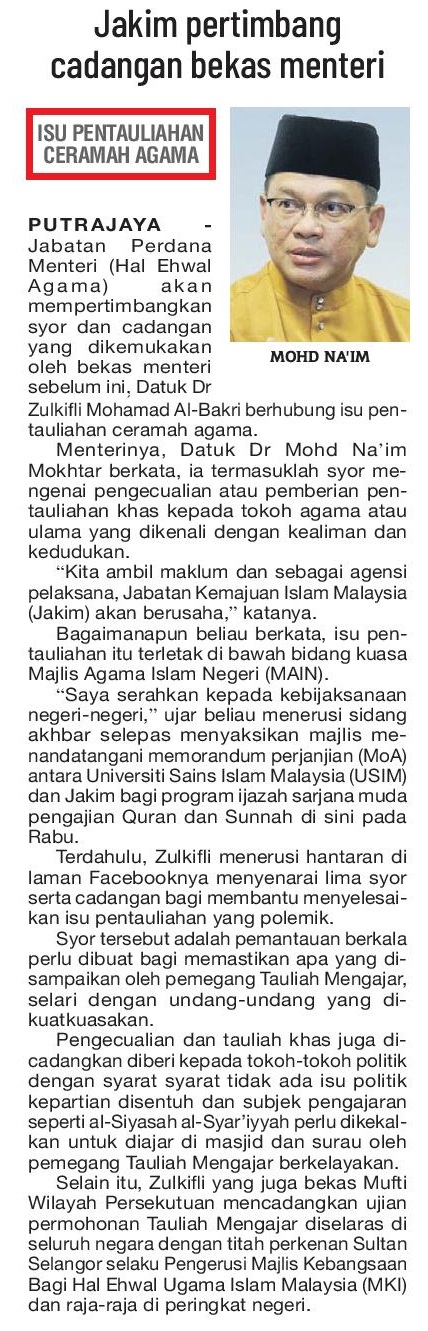 Jakim pertimbang cadangan bekas menteri

ISU PENTAULIAHAN CERAMAH AGAMA

MOHD NA'IM

PUTRAJAYA - Jabatan Perdana Menteri (Hal Ehwal Agama) akan mempertimbangkan syor dan cadangan yang dikemukakan oleh bekas menteri sebelum ini, Datuk Dr Zulkifli Mohamad Al-Bakri berhubung isu pentauliahan ceramah agama.

Menterinya, Datuk Dr Mohd Na'im Mokhtar berkata, ia termasuklah syor mengenai pengecualian atau pemberian pentauliahan khas kepada tokoh agama atau ulama yang dikenali dengan kealiman dan kedudukan.

"Kita ambil maklum dan sebagai agensi pelaksana, Jabatan Kemajuan Islam Malaysia (Jakim) akan berusaha," katanya.

Bagaimanapun beliau berkata, isu pentauliahan itu terletak di bawah bidang kuasa Majlis Agama Islam Negeri (MAIN).

"Saya serahkan kepada kebijaksanaan negeri-negeri," ujar beliau menerusi sidang akhbar selepas menyaksikan majlis menandatangani memorandum perjanjian (MoA) antara Universiti Sains Islam Malaysia (USIM) dan Jakim bagi program ijazah sarjana muda pengajian Quran dan Sunnah di sini pada Rabu.

Terdahulu, Zulkifli menerusi hantaran di laman Facebooknya menyenarai lima syor serta cadangan bagi membantu menyelesaikan isu pentauliahan yang polemik.

Syor tersebut adalah pemantauan berkala perlu dibuat bagi memastikan apa yang disampaikan oleh pemegang Tauliah Mengajar, selari dengan undang-undang yang dikuatkuasakan.

Pengecualian dan tauliah khas juga dicadangkan diberi kepada tokoh-tokoh politik dengan syarat syarat tidak ada isu politik kepartian disentuh dan subjek pengajaran seperti al-Siyasah al-Syar'iyyah perlu dikekalkan untuk diajar di masjid dan surau oleh pemegang Tauliah Mengajar berkelayakan.

Selain itu, Zulkifli yang juga bekas Mufti Wilayah Persekutuan mencadangkan ujian permohonan Tauliah Mengajar diselaras di seluruh negara dengan titah perkenan Sultan Selangor selaku Pengerusi Majlis Kebangsaan Bagi Hal Ehwal Ugama Islam Malaysia (MKI) dan raja-raja di peringkat negeri.